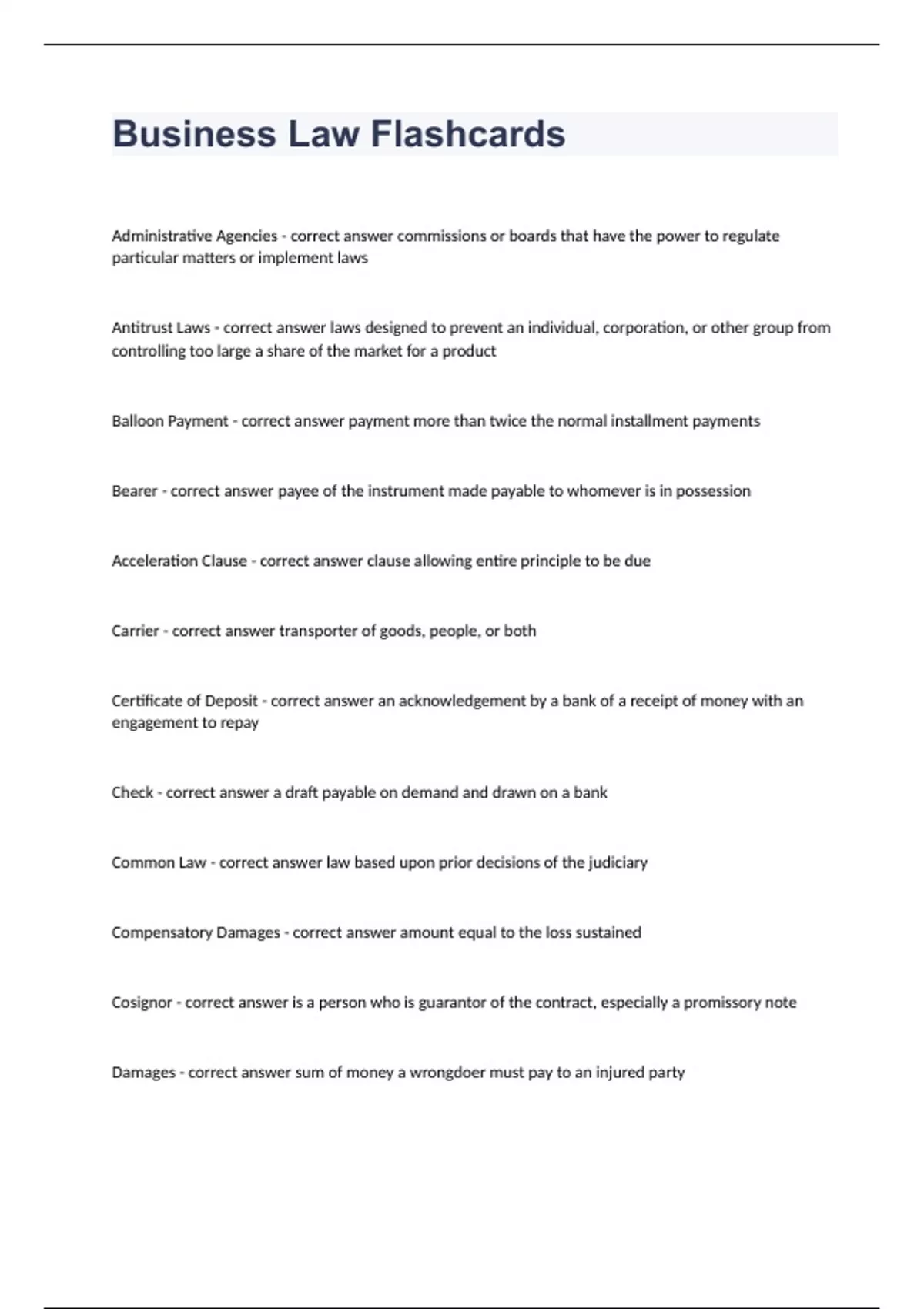 Business Law Flashcards

Administrative Agencies - correct answer commissions or boards that have the power to regulate particular matters or implement laws

Antitrust Laws - correct answer laws designed to prevent an individual, corporation, or other group from controlling too large a share of the market for a product

Balloon Payment - correct answer payment more than twice the normal installment payments

Bearer - correct answer payee of the instrument made payable to whomever is in possession

Acceleration Clause - correct answer clause allowing entire principle to be due

Carrier - correct answer transporter of goods, people, or both

Certificate of Deposit - correct answer an acknowledgement by a bank of a receipt of money with an engagement to repay

Check - correct answer a draft payable on demand and drawn on a bank

Common Law - correct answer law based upon prior decisions of the judiciary

Compensatory Damages - correct answer amount equal to the loss sustained

Cosignor - correct answer is a person who is guarantor of the contract, especially a promissory note

Damages - correct answer sum of money a wrongdoer must pay to an injured party